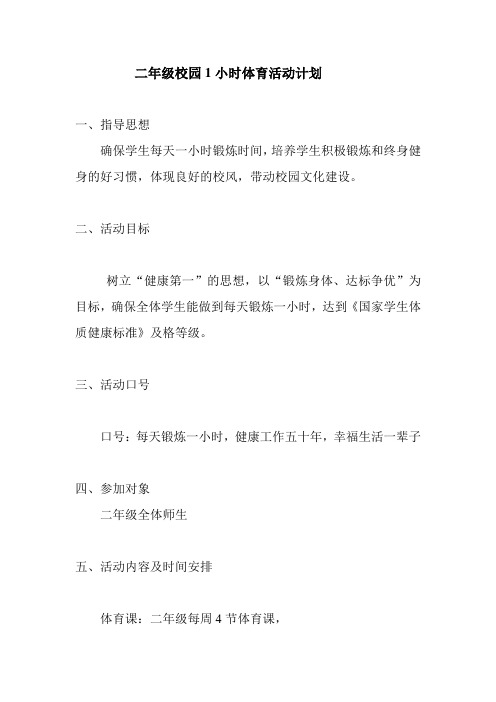 二年级校园 1 小时体育活动计划

一、指导思想

确保学生每天一小时锻炼时间，培养学生积极锻炼和终身健身的好习惯，体现良好的校风，带动校园文化建设。

二、活动目标

树立“健康第一”的思想，以“锻炼身体、达标争优”为目标，确保全体学生能做到每天锻炼一小时，达到《国家学生体质健康标准》及格等级。

三、活动口号

口号：每天锻炼一小时，健康工作五十年，幸福生活一辈子

四、参加对象

二年级全体师生

五、活动内容及时间安排

体育课：二年级每周 4 节体育课，